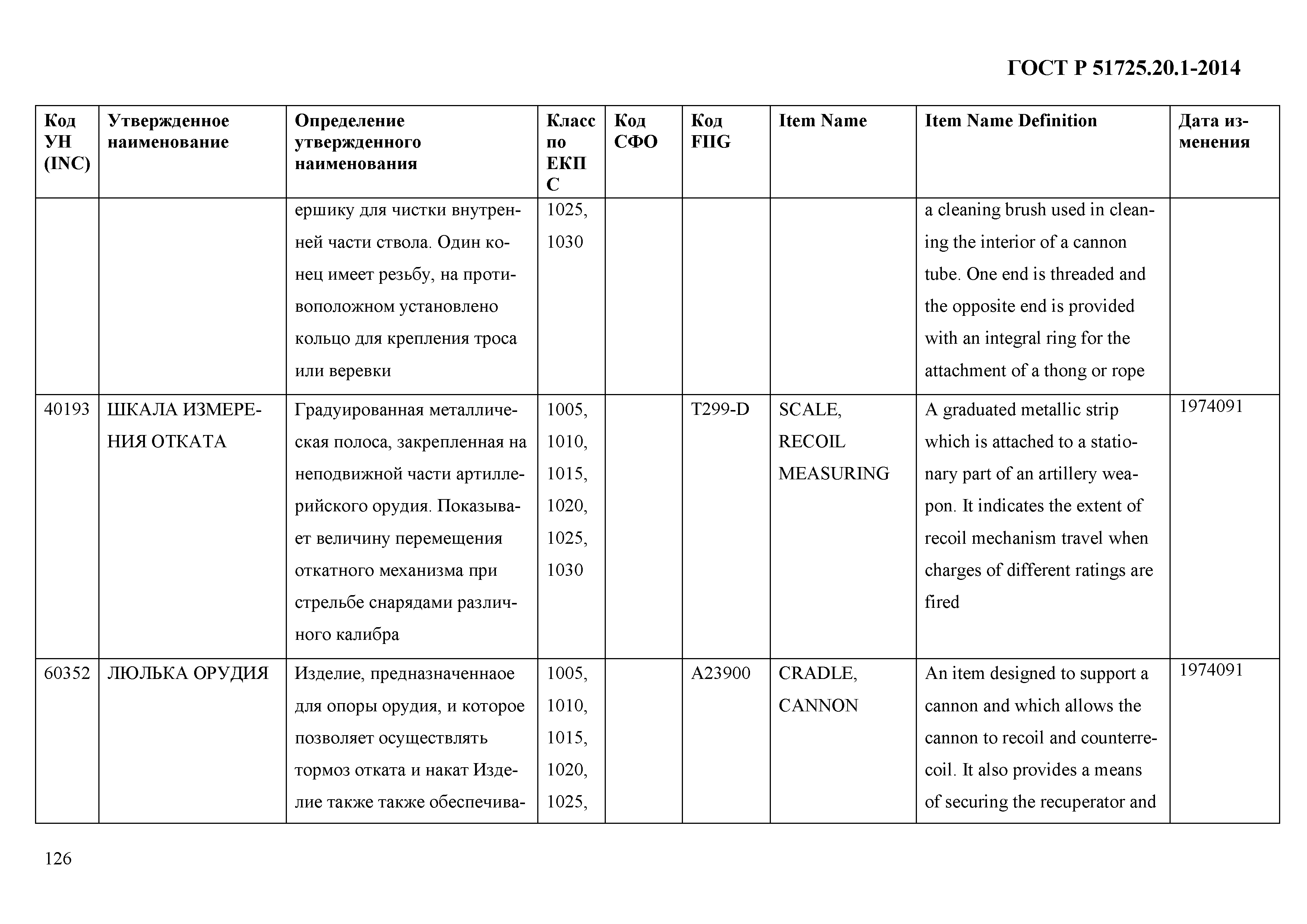 ГОСТ Р 51725.20.1-2014

| Код УН (INC) | Утвержденное наименование | Определение утвержденного наименования | Класс по ЕКПС | Код СФО | Код FIIG | Item Name | Item Name Definition | Дата изменения |
|---|---|---|---|---|---|---|---|---|
| | | ершику для чистки внутренней части ствола. Один конец имеет резьбу, на противоположном установлено кольцо для крепления троса или веревки | 1025, 1030 | | | | a cleaning brush used in cleaning the interior of a cannon tube. One end is threaded and the opposite end is provided with an integral ring for the attachment of a thong or rope | |
| 40193 | ШКАЛА ИЗМЕРЕНИЯ ОТКАТА | Градуированная металлическая полоса, закрепленная на неподвижной части артиллерийского орудия. Показывает величину перемещения откатного механизма при стрельбе снарядами различного калибра | 1005, 1010, 1015, 1020, 1025, 1030 | | T299-D | SCALE, RECOIL MEASURING | A graduated metallic strip which is attached to a stationary part of an artillery weapon. It indicates the extent of recoil mechanism travel when charges of different ratings are fired | 1974091 |
| 60352 | ЛЮЛЬКА ОРУДИЯ | Изделие, предназначеннаое для опоры орудия, и которое позволяет осуществлять тормоз отката и накат Изделие также также обеспечива- | 1005, 1010, 1015, 1020, 1025, | | A23900 | CRADLE, CANNON | An item designed to support a cannon and which allows the cannon to recoil and counterrecoil. It also provides a means of securing the recuperator and | 1974091 |

126